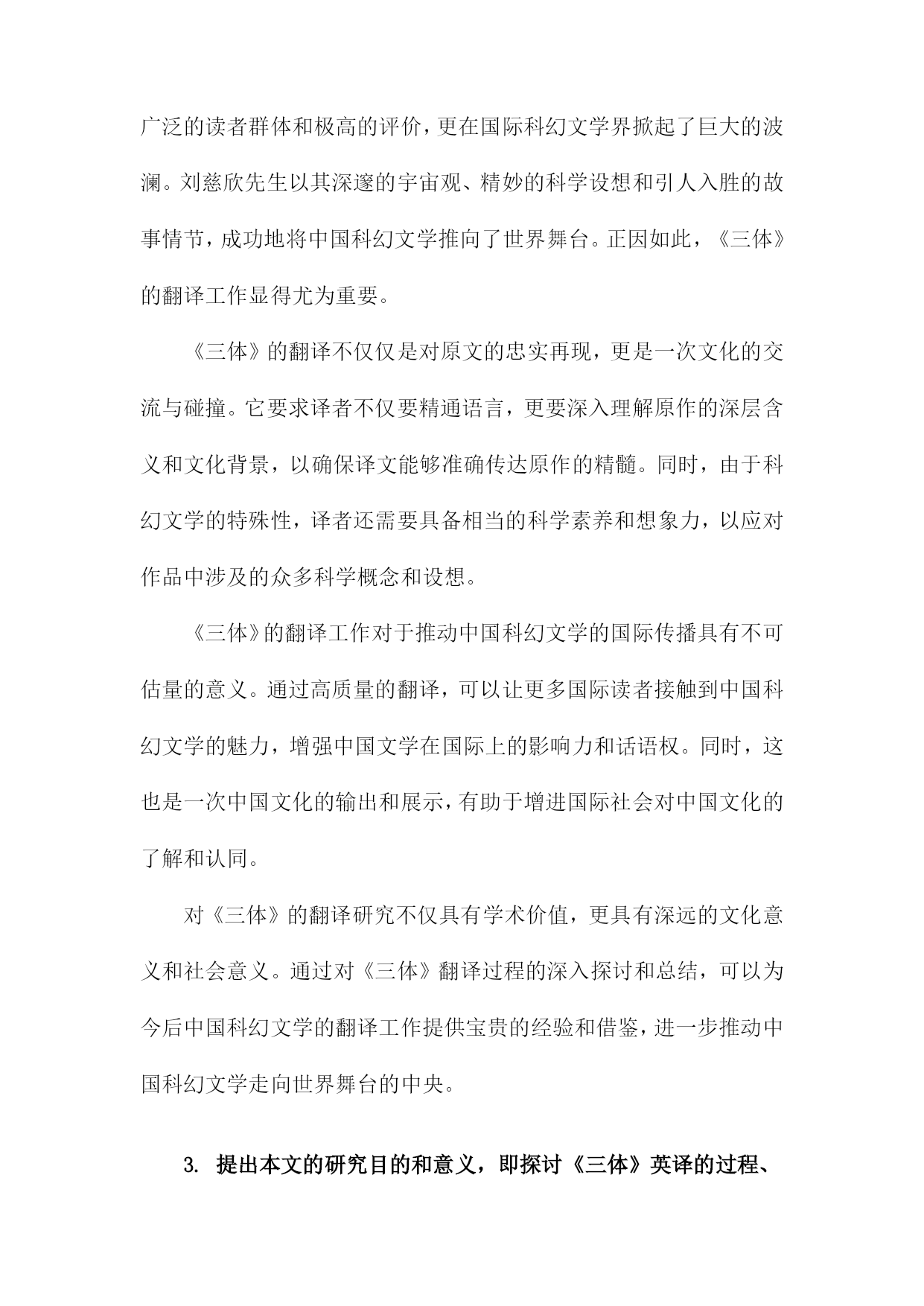 广泛的读者群体和极高的评价，更在国际科幻文学界掀起了巨大的波澜。刘慈欣先生以其深邃的宇宙观、精妙的科学设想和引人入胜的故事情节，成功地将中国科幻文学推向了世界舞台。正因如此，《三体》的翻译工作显得尤为重要。

《三体》的翻译不仅仅是对原文的忠实再现，更是一次文化的交流与碰撞。它要求译者不仅要精通语言，更要深入理解原作的深层含义和文化背景，以确保译文能够准确传达原作的精髓。同时，由于科幻文学的特殊性，译者还需要具备相当的科学素养和想象力，以应对作品中涉及的众多科学概念和设想。

《三体》的翻译工作对于推动中国科幻文学的国际传播具有不可估量的意义。通过高质量的翻译，可以让更多国际读者接触到中国科幻文学的魅力，增强中国文学在国际上的影响力和话语权。同时，这也是一次中国文化的输出和展示，有助于增进国际社会对中国文化的了解和认同。

对《三体》的翻译研究不仅具有学术价值，更具有深远的文化意义和社会意义。通过对《三体》翻译过程的深入探讨和总结，可以为今后中国科幻文学的翻译工作提供宝贵的经验和借鉴，进一步推动中国科幻文学走向世界舞台的中央。

3. 提出本文的研究目的和意义，即探讨《三体》英译的过程、